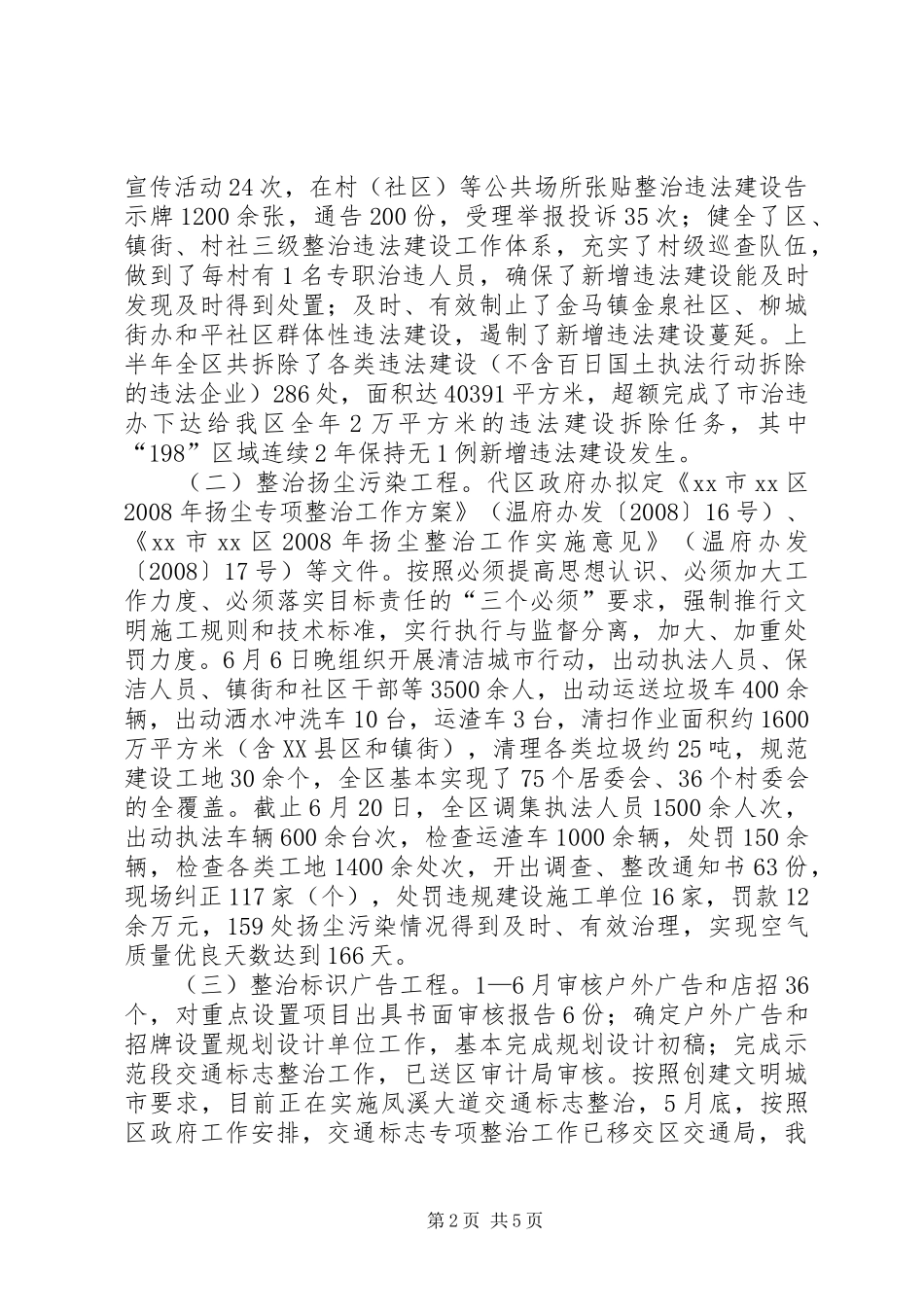 宣传活动24次，在村（社区）等公共场所张贴整治违法建设告示牌1200余张，通告200份，受理举报投诉35次；健全了区、镇街、村社三级整治违法建设工作体系，充实了村级巡查队伍，做到了每村有1名专职治违人员，确保了新增违法建设能及时发现及时得到处置；及时、有效制止了金马镇金泉社区、柳城街办和平社区群体性违法建设，遏制了新增违法建设蔓延。上半年全区共拆除了各类违法建设（不含百日国土执法行动拆除的违法企业）286处，面积达40391平方米，超额完成了市治违办下达给我区全年2万平方米的违法建设拆除任务，其中“198”区域连续2年保持无1例新增违法建设发生。

（二）整治扬尘污染工程。代区政府办拟定《xx市xx区2008年扬尘专项整治工作方案》（温府办发〔2008〕16号）、《xx市xx区2008年扬尘整治工作实施意见》（温府办发〔2008〕17号）等文件。按照必须提高思想认识、必须加大工作力度、必须落实目标责任的“三个必须”要求，强制推行文明施工规则和技术标准，实行执行与监督分离，加大、加重处罚力度。6月6日晚组织开展清洁城市行动，出动执法人员、保洁人员、镇街和社区干部等3500余人，出动运送垃圾车400余辆，出动洒水冲洗车10台，运渣车3台，清扫作业面积约1600万平方米（含XX县区和镇街），清理各类垃圾约25吨，规范建设工地30余个，全区基本实现了75个居委会、36个村委会的全覆盖。截止6月20日，全区调集执法人员1500余人次，出动执法车辆600余台次，检查运渣车1000余辆，处罚150余辆，检查各类工地1400余处次，开出调查、整改通知书63份，现场纠正117家（个），处罚违规建设施工单位16家，罚款12余万元，159处扬尘污染情况得到及时、有效治理，实现空气质量优良天数达到166天。

（三）整治标识广告工程。1—6月审核户外广告和店招36个，对重点设置项目出具书面审核报告6份；确定户外广告和招牌设置规划设计单位工作，基本完成规划设计初稿；完成示范段交通标志整治工作，已送区审计局审核。按照创建文明城市要求，目前正在实施凤溪大道交通标志整治，5月底，按照区政府工作安排，交通标志专项整治工作已移交区交通局，我

第2页 共5页